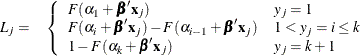 $L_j = \begin{cases} F(\alpha_1 + \boldsymbol{\beta}'\mathbf{x}_j) & y_j = 1 \\ F(\alpha_i + \boldsymbol{\beta}'\mathbf{x}_j) - F(\alpha_{i-1} + \boldsymbol{\beta}'\mathbf{x}_j) & 1 < y_j = i \leq k \\ 1 - F(\alpha_k + \boldsymbol{\beta}'\mathbf{x}_j) & y_j = k+1 \end{cases}$